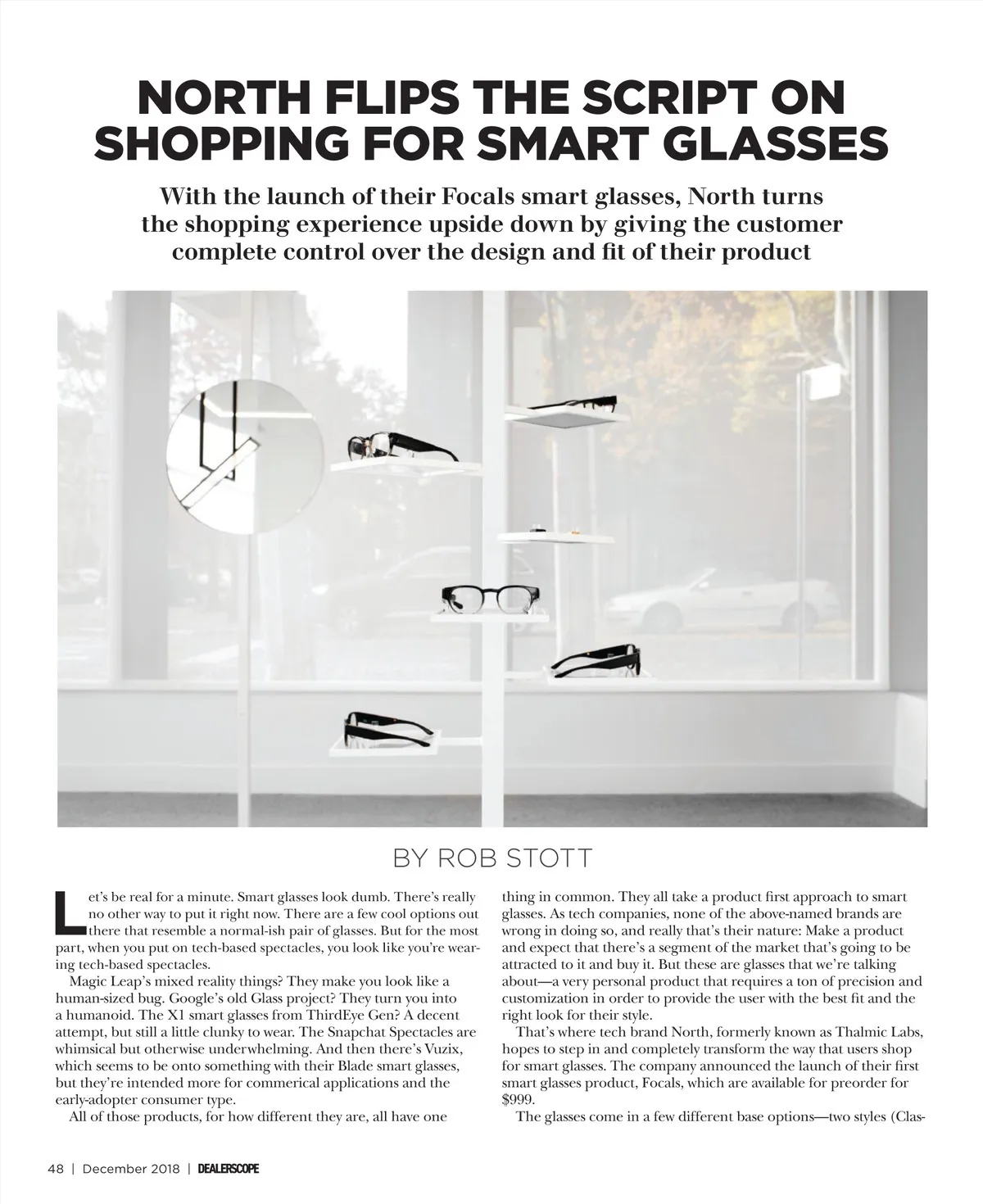 NORTH FLIPS THE SCRIPT ON SHOPPING FOR SMART GLASSES

With the launch of their Focals smart glasses, North turns the shopping experience upside down by giving the customer complete control over the design and fit of their product

BY ROB STOTT

Let's be real for a minute. Smart glasses look dumb. There's really no other way to put it right now. There are a few cool options out there that resemble a normal-ish pair of glasses. But for the most part, when you put on tech-based spectacles, you look like you're wearing tech-based spectacles.

Magic Leap's mixed reality things? They make you look like a human-sized bug. Google's old Glass project? They turn you into a humanoid. The X1 smart glasses from ThirdEye Gen? A decent attempt, but still a little clunky to wear. The Snapchat Spectacles are whimsical but otherwise underwhelming. And then there's Vuzix, which seems to be onto something with their Blade smart glasses, but they're intended more for commerical applications and the early-adopter consumer type.

All of those products, for how different they are, all have one thing in common. They all take a product first approach to smart glasses. As tech companies, none of the above-named brands are wrong in doing so, and really that's their nature: Make a product and expect that there's a segment of the market that's going to be attracted to it and buy it. But these are glasses that we're talking about—a very personal product that requires a ton of precision and customization in order to provide the user with the best fit and the right look for their style.

That's where tech brand North, formerly known as Thalmic Labs, hopes to step in and completely transform the way that users shop for smart glasses. The company announced the launch of their first smart glasses product, Focals, which are available for preorder for $999.

The glasses come in a few different base options—two styles (Clas-

48 | December 2018 | DEALERSCOPE